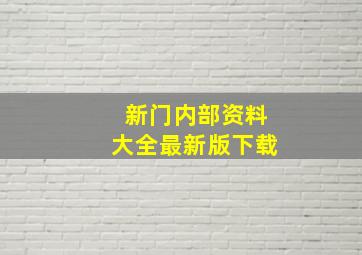 新门内部资料
大全最新版下载